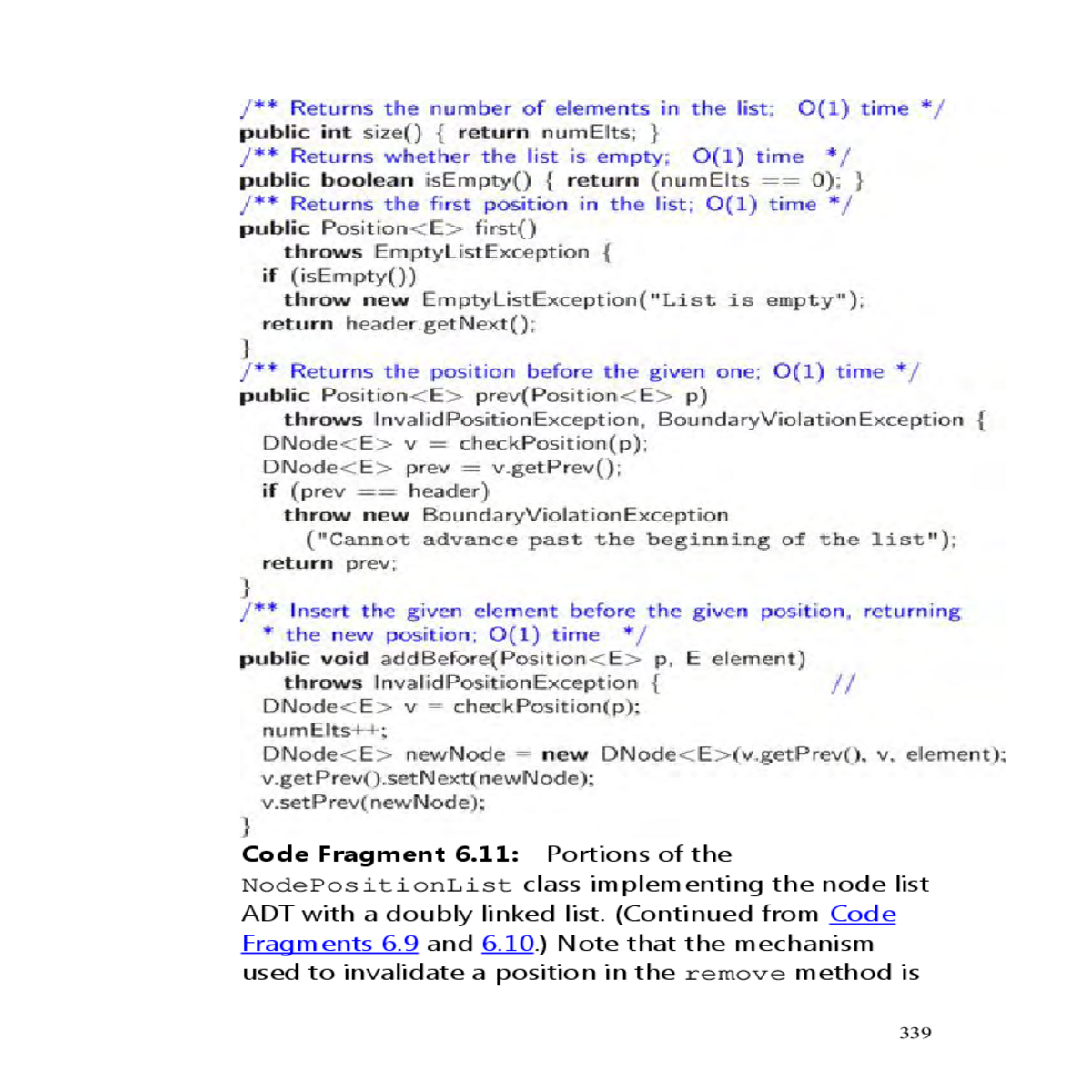 /** Returns the number of elements in the list; O(1) time */
public int size() { return numElts; }
/** Returns whether the list is empty; O(1) time */
public boolean isEmpty() { return (numElts == 0); }
/** Returns the first position in the list; O(1) time */
public Position<E> first()
    throws EmptyListException {
  if (isEmpty())
    throw new EmptyListException("List is empty");
  return header.getNext();
}
/** Returns the position before the given one; O(1) time */
public Position<E> prev(Position<E> p)
    throws InvalidPositionException, BoundaryViolationException {
  DNode<E> v = checkPosition(p);
  DNode<E> prev = v.getPrev();
  if (prev == header)
    throw new BoundaryViolationException
      ("Cannot advance past the beginning of the list");
  return prev;
}
/** Insert the given element before the given position, returning
  * the new position; O(1) time */
public void addBefore(Position<E> p, E element)
    throws InvalidPositionException {                //
  DNode<E> v = checkPosition(p);
  numElts++;
  DNode<E> newNode = new DNode<E>(v.getPrev(), v, element);
  v.getPrev().setNext(newNode);
  v.setPrev(newNode);
}

Code Fragment 6.11: Portions of the NodePositionList class implementing the node list ADT with a doubly linked list. (Continued from Code Fragments 6.9 and 6.10.) Note that the mechanism used to invalidate a position in the remove method is

339